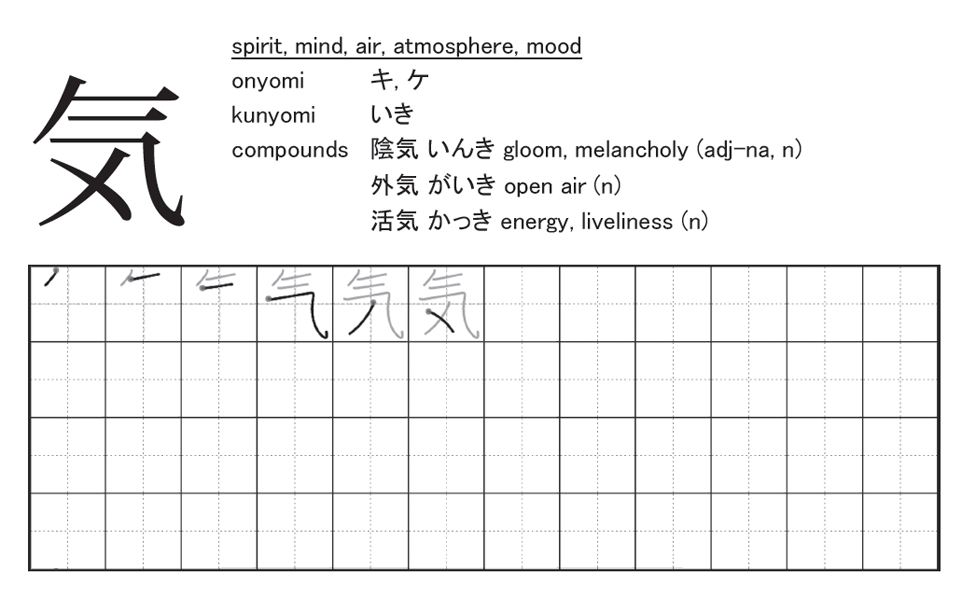 気

spirit, mind, air, atmosphere, mood
onyomi キ, ケ
kunyomi いき
compounds 陰気 いんき gloom, melancholy (adj-na, n)
外気 がいき open air (n)
活気 かっき energy, liveliness (n)